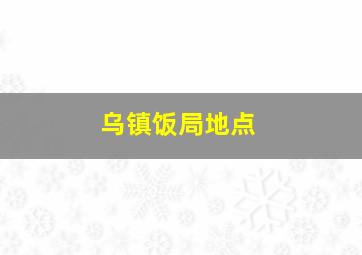 乌镇饭局地点